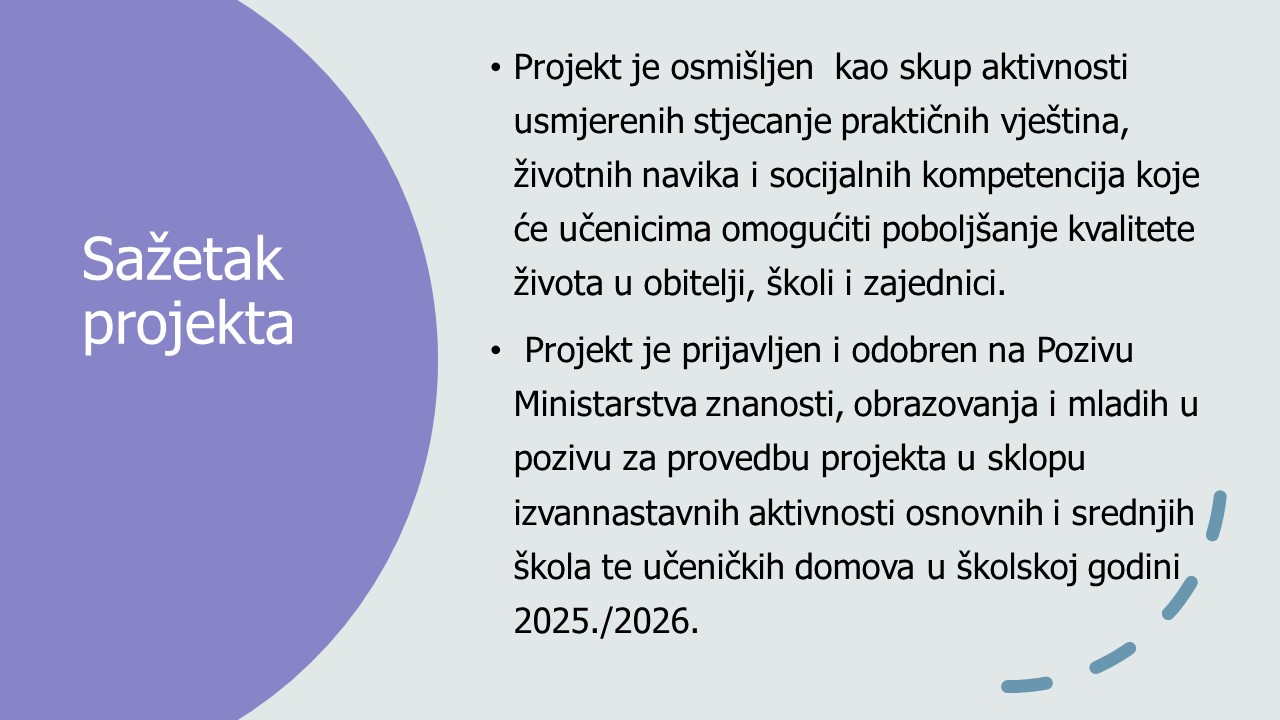 Sažetak projekta

• Projekt je osmišljen kao skup aktivnosti usmjerenih stjecanje praktičnih vještina, životnih navika i socijalnih kompetencija koje će učenicima omogućiti poboljšanje kvalitete života u obitelji, školi i zajednici.

• Projekt je prijavljen i odobren na Pozivu Ministarstva znanosti, obrazovanja i mladih u pozivu za provedbu projekta u sklopu izvannastavnih aktivnosti osnovnih i srednjih škola te učeničkih domova u školskoj godini 2025./2026.